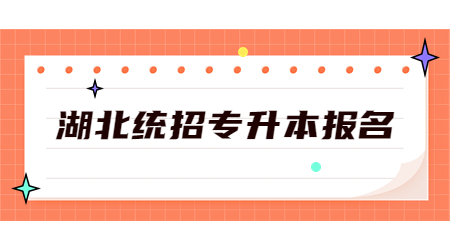 湖北统招专升本报名